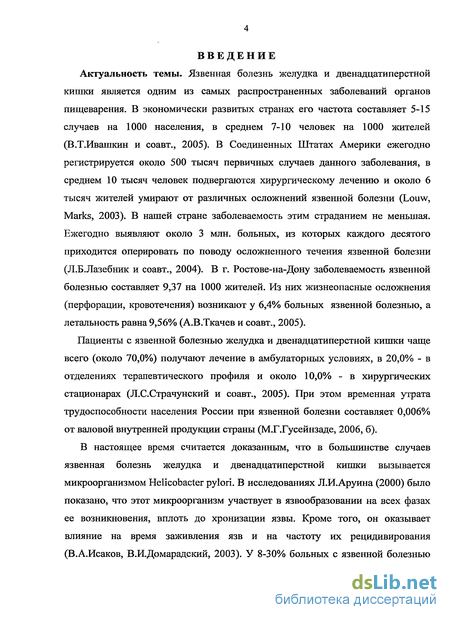 4

ВВЕДЕНИЕ

Актуальность темы. Язвенная болезнь желудка и двенадцатиперстной кишки является одним из самых распространенных заболеваний органов пищеварения. В экономически развитых странах его частота составляет 5-15 случаев на 1000 населения, в среднем 7-10 человек на 1000 жителей (В.Т.Ивашкин и соавт., 2005). В Соединенных Штатах Америки ежегодно регистрируется около 500 тысяч первичных случаев данного заболевания, в среднем 10 тысяч человек подвергаются хирургическому лечению и около 6 тысяч жителей умирают от различных осложнений язвенной болезни (Louw, Marks, 2003). В нашей стране заболеваемость этим страданием не меньшая. Ежегодно выявляют около 3 млн. больных, из которых каждого десятого приходится оперировать по поводу осложненного течения язвенной болезни (Л.Б.Лазебник и соавт., 2004). В г. Ростове-на-Дону заболеваемость язвенной болезнью составляет 9,37 на 1000 жителей. Из них жизнеопасные осложнения (перфорации, кровотечения) возникают у 6,4% больных язвенной болезнью, а летальность равна 9,56% (А.В.Ткачев и соавт., 2005).

Пациенты с язвенной болезнью желудка и двенадцатиперстной кишки чаще всего (около 70,0%) получают лечение в амбулаторных условиях, в 20,0% - в отделениях терапевтического профиля и около 10,0% - в хирургических стационарах (Л.С.Страчунский и соавт., 2005). При этом временная утрата трудоспособности населения России при язвенной болезни составляет 0,006% от валовой внутренней продукции страны (М.Г.Гусейнзаде, 2006, б).

В настоящее время считается доказанным, что в большинстве случаев язвенная болезнь желудка и двенадцатиперстной кишки вызывается микроорганизмом Helicobacter pylori. В исследованиях Л.И.Аруина (2000) было показано, что этот микроорганизм участвует в язвообразовании на всех фазах ее возникновения, вплоть до хронизации язвы. Кроме того, он оказывает влияние на время заживления язв и на частоту их рецидивирования (В.А.Исаков, В.И.Домарадский, 2003). У 8-30% больных с язвенной болезнью

dsLib.net
библиотека диссертаций